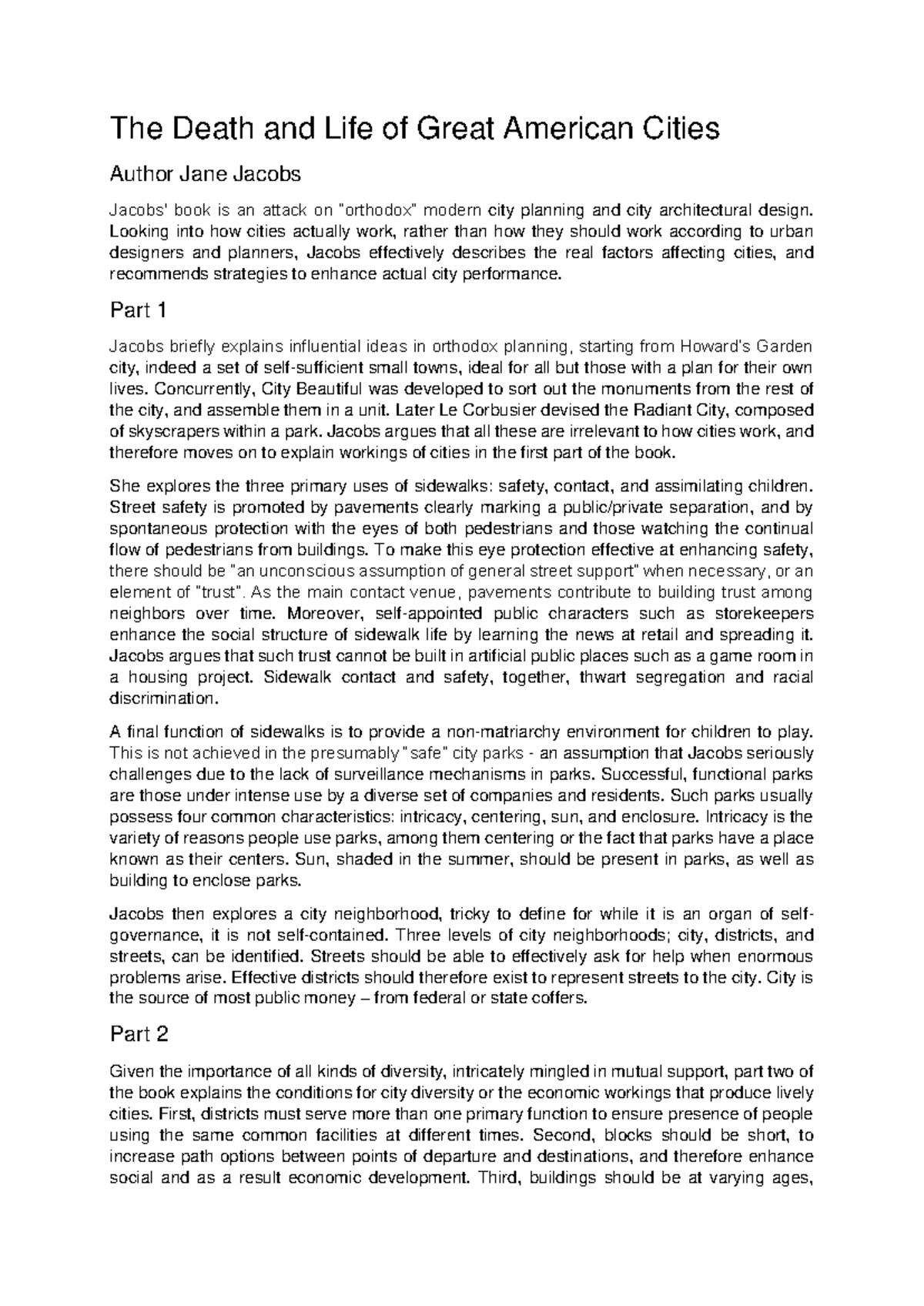 The Death and Life of Great American Cities

Author Jane Jacobs

Jacobs' book is an attack on "orthodox" modern city planning and city architectural design. Looking into how cities actually work, rather than how they should work according to urban designers and planners, Jacobs effectively describes the real factors affecting cities, and recommends strategies to enhance actual city performance.

Part 1

Jacobs briefly explains influential ideas in orthodox planning, starting from Howard's Garden city, indeed a set of self-sufficient small towns, ideal for all but those with a plan for their own lives. Concurrently, City Beautiful was developed to sort out the monuments from the rest of the city, and assemble them in a unit. Later Le Corbusier devised the Radiant City, composed of skyscrapers within a park. Jacobs argues that all these are irrelevant to how cities work, and therefore moves on to explain workings of cities in the first part of the book.

She explores the three primary uses of sidewalks: safety, contact, and assimilating children. Street safety is promoted by pavements clearly marking a public/private separation, and by spontaneous protection with the eyes of both pedestrians and those watching the continual flow of pedestrians from buildings. To make this eye protection effective at enhancing safety, there should be "an unconscious assumption of general street support" when necessary, or an element of "trust". As the main contact venue, pavements contribute to building trust among neighbors over time. Moreover, self-appointed public characters such as storekeepers enhance the social structure of sidewalk life by learning the news at retail and spreading it. Jacobs argues that such trust cannot be built in artificial public places such as a game room in a housing project. Sidewalk contact and safety, together, thwart segregation and racial discrimination.

A final function of sidewalks is to provide a non-matriarchy environment for children to play. This is not achieved in the presumably "safe" city parks - an assumption that Jacobs seriously challenges due to the lack of surveillance mechanisms in parks. Successful, functional parks are those under intense use by a diverse set of companies and residents. Such parks usually possess four common characteristics: intricacy, centering, sun, and enclosure. Intricacy is the variety of reasons people use parks, among them centering or the fact that parks have a place known as their centers. Sun, shaded in the summer, should be present in parks, as well as building to enclose parks.

Jacobs then explores a city neighborhood, tricky to define for while it is an organ of self-governance, it is not self-contained. Three levels of city neighborhoods; city, districts, and streets, can be identified. Streets should be able to effectively ask for help when enormous problems arise. Effective districts should therefore exist to represent streets to the city. City is the source of most public money – from federal or state coffers.

Part 2

Given the importance of all kinds of diversity, intricately mingled in mutual support, part two of the book explains the conditions for city diversity or the economic workings that produce lively cities. First, districts must serve more than one primary function to ensure presence of people using the same common facilities at different times. Second, blocks should be short, to increase path options between points of departure and destinations, and therefore enhance social and as a result economic development. Third, buildings should be at varying ages,